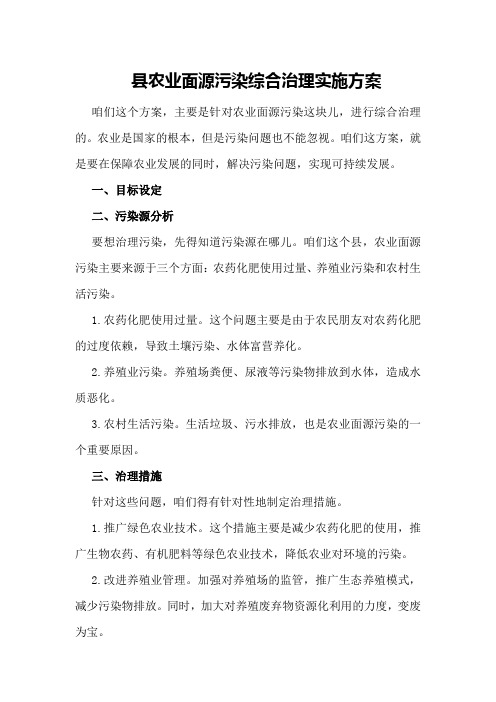 县农业面源污染综合治理实施方案

咱们这个方案，主要是针对农业面源污染这块儿，进行综合治理的。农业是国家的根本，但是污染问题也不能忽视。咱们这方案，就是要在保障农业发展的同时，解决污染问题，实现可持续发展。

一、目标设定

二、污染源分析

要想治理污染，先得知道污染源在哪儿。咱们这个县，农业面源污染主要来源于三个方面：农药化肥使用过量、养殖业污染和农村生活污染。

1.农药化肥使用过量。这个问题主要是由于农民朋友对农药化肥的过度依赖，导致土壤污染、水体富营养化。

2.养殖业污染。养殖场粪便、尿液等污染物排放到水体，造成水质恶化。

3.农村生活污染。生活垃圾、污水排放，也是农业面源污染的一个重要原因。

三、治理措施

针对这些问题，咱们得有针对性地制定治理措施。

1.推广绿色农业技术。这个措施主要是减少农药化肥的使用，推广生物农药、有机肥料等绿色农业技术，降低农业对环境的污染。

2.改进养殖业管理。加强对养殖场的监管，推广生态养殖模式，减少污染物排放。同时，加大对养殖废弃物资源化利用的力度，变废为宝。